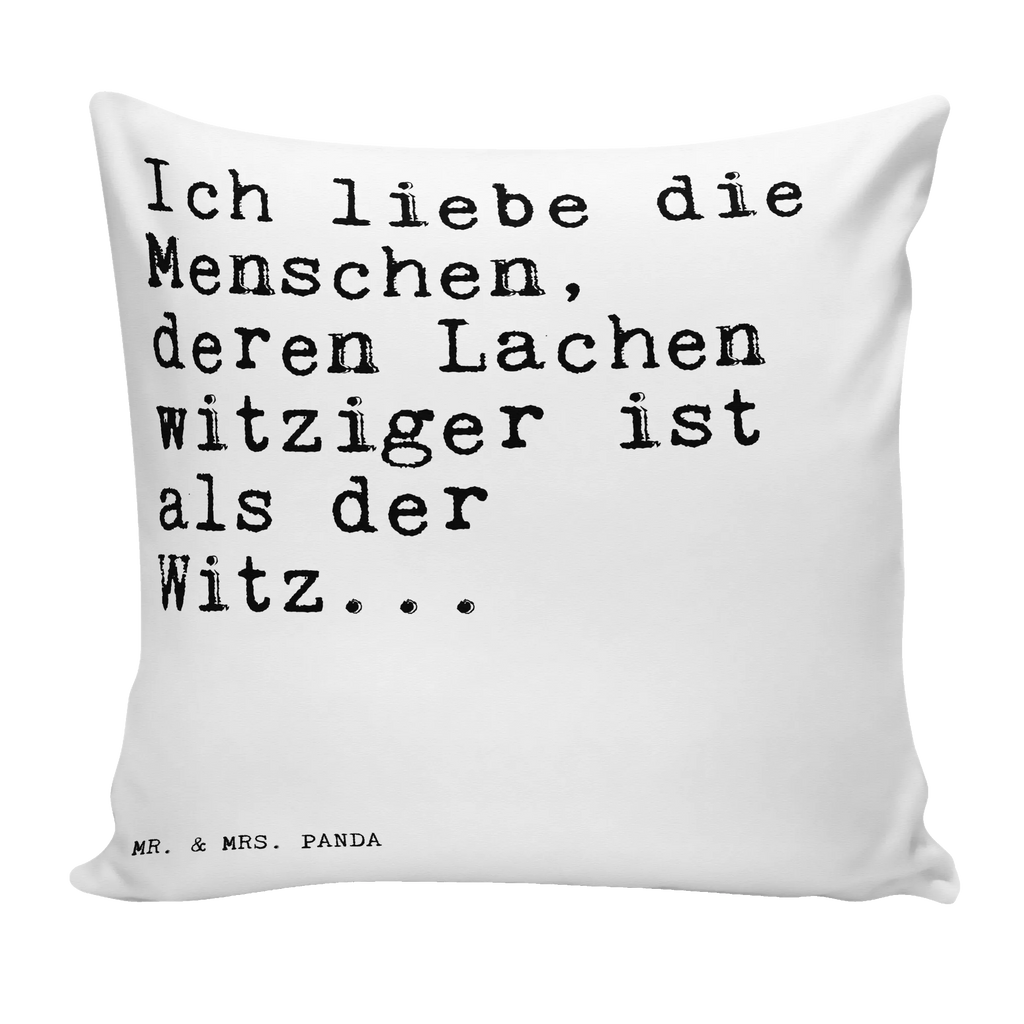 Ich liebe die Menschen, deren Lachen witziger ist als der Witz...

MR. & MRS. PANDA